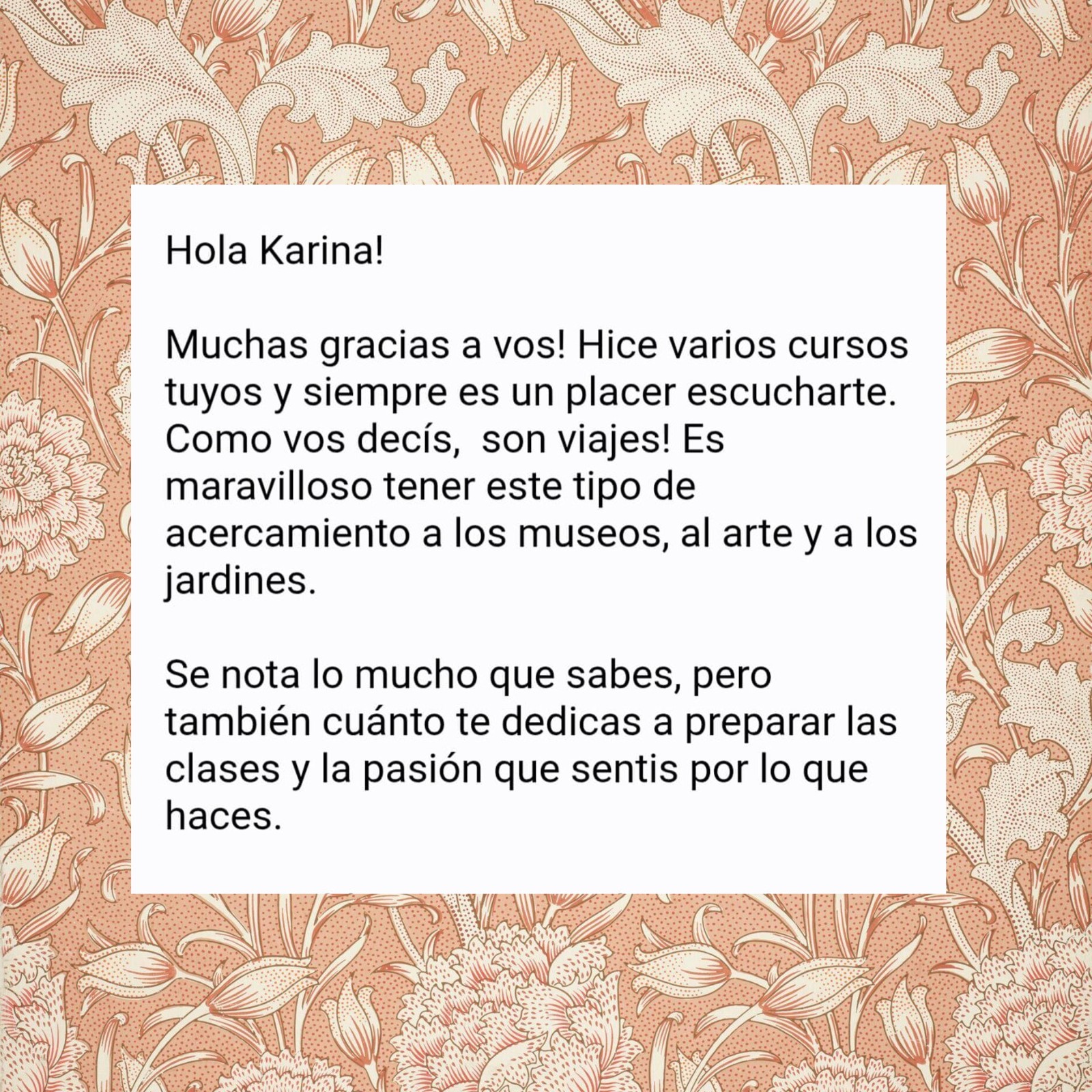 Hola Karina!

Muchas gracias a vos! Hice varios cursos tuyos y siempre es un placer escucharte. Como vos decís,  son viajes! Es maravilloso tener este tipo de acercamiento a los museos, al arte y a los jardines.

Se nota lo mucho que sabes, pero también cuánto te dedicas a preparar las clases y la pasión que sentis por lo que haces.